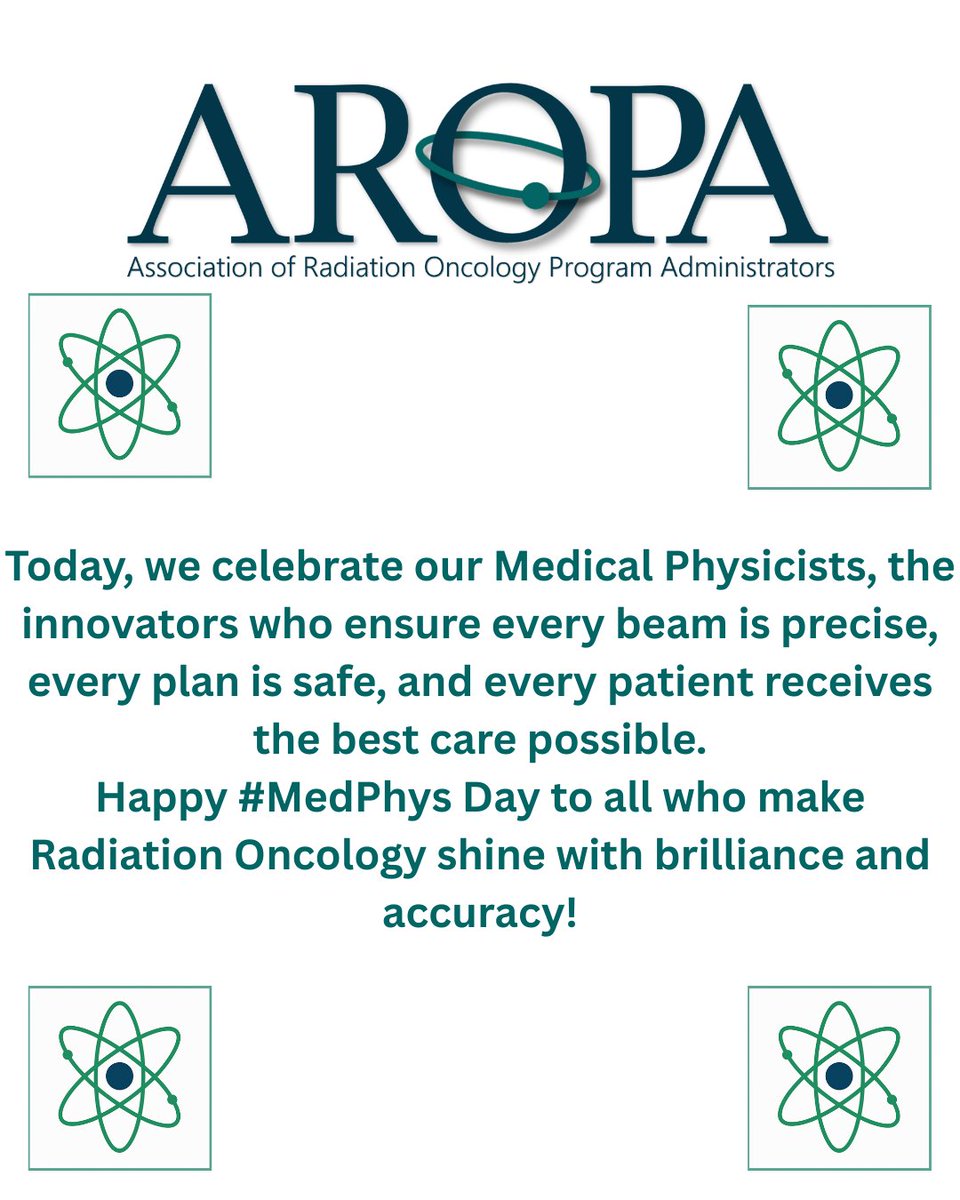 AROPA
Association of Radiation Oncology Program Administrators

Today, we celebrate our Medical Physicists, the innovators who ensure every beam is precise, every plan is safe, and every patient receives the best care possible.
Happy #MedPhys Day to all who make Radiation Oncology shine with brilliance and accuracy!